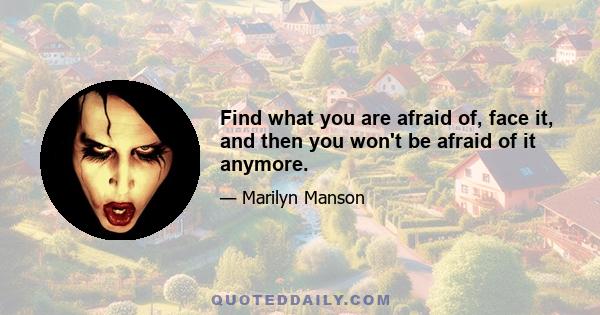 Find what you are afraid of, face it, and then you won't be afraid of it anymore.

— Marilyn Manson

QUOTEDDAILY.COM